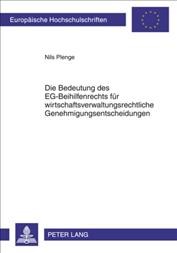 Europäische Hochschulschriften

Nils Plenge

Die Bedeutung des EG-Beihilfenrechts für wirtschaftsverwaltungsrechtliche Genehmigungsentscheidungen

PETER LANG